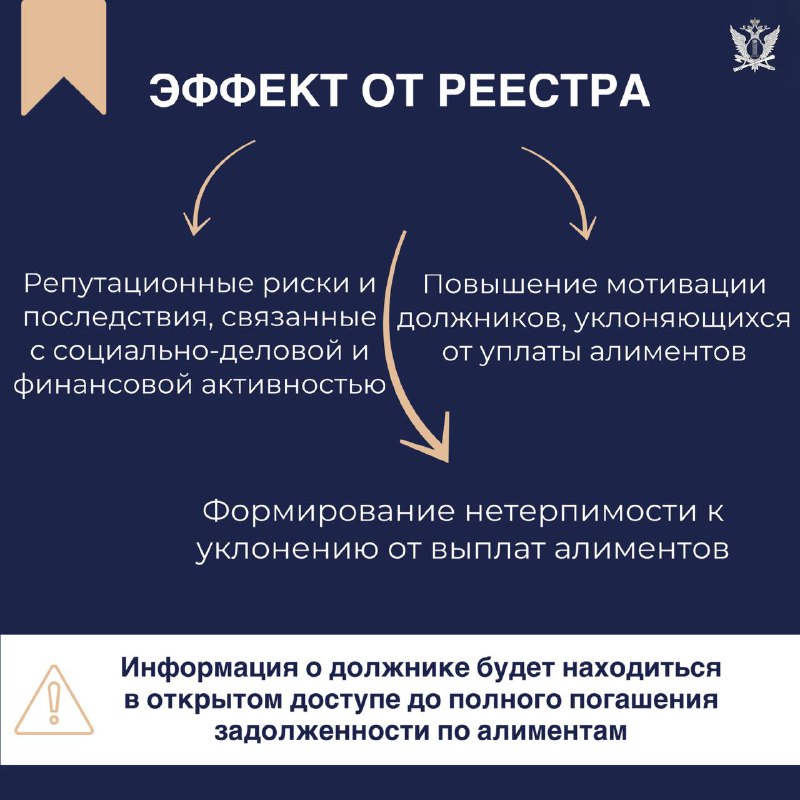 ЭФФЕКТ ОТ РЕЕСТРА

Репутационные риски и последствия, связанные с социально-деловой и финансовой активностью

Повышение мотивации должников, уклоняющихся от уплаты алиментов

Формирование нетерпимости к уклонению от выплат алиментов

Информация о должнике будет находиться в открытом доступе до полного погашения задолженности по алиментам